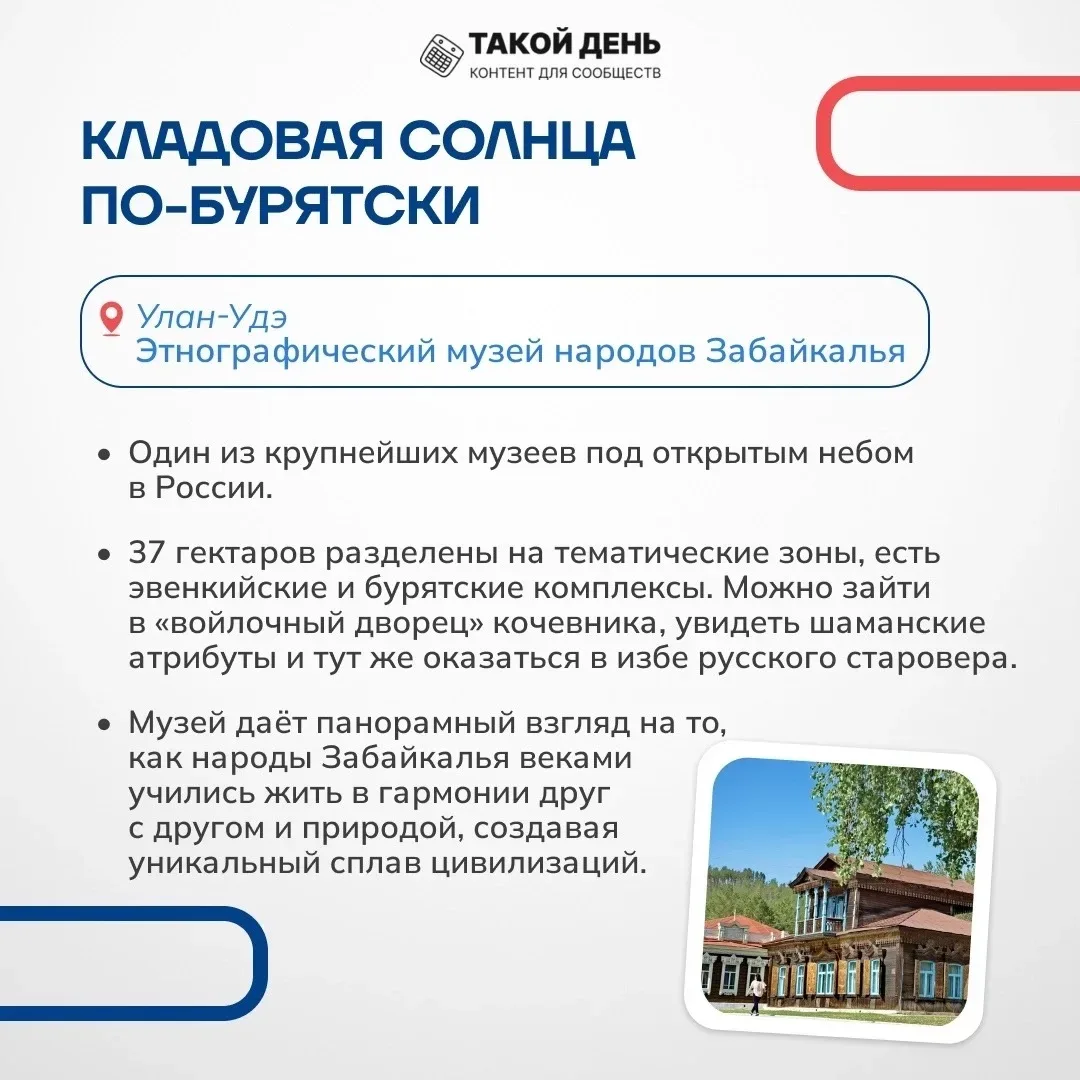 ТАКОЙ ДЕНЬ
КОНТЕНТ ДЛЯ СООБЩЕСТВ

КЛАДОВАЯ СОЛНЦА ПО-БУРЯТСКИ

Улан-Удэ
Этнографический музей народов Забайкалья

• Один из крупнейших музеев под открытым небом в России.

• 37 гектаров разделены на тематические зоны, есть эвенкийские и бурятские комплексы. Можно зайти в «войлочный дворец» кочевника, увидеть шаманские атрибуты и тут же оказаться в избе русского старовера.

• Музей даёт панорамный взгляд на то, как народы Забайкалья веками учились жить в гармонии друг с другом и природой, создавая уникальный сплав цивилизаций.